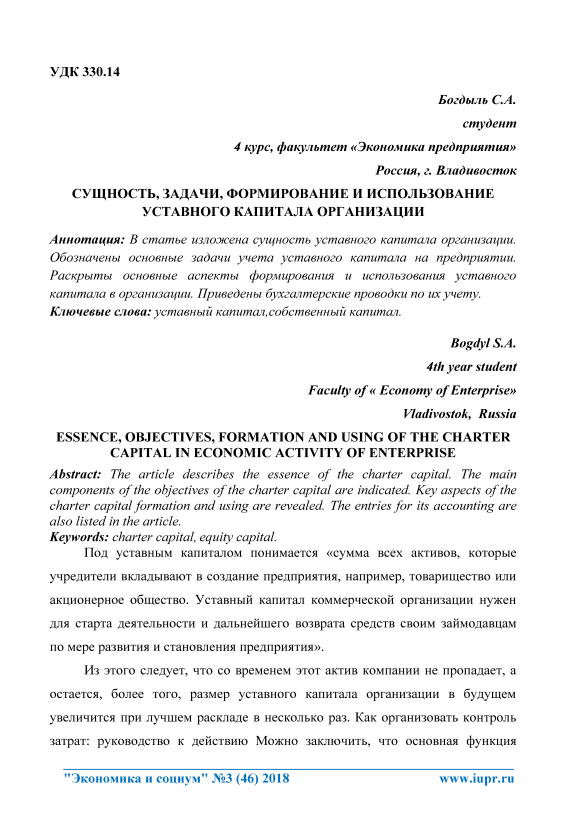 УДК 330.14

Богдыль С.А.

студент

4 курс, факультет «Экономика предприятия»

Россия, г. Владивосток

СУЩНОСТЬ, ЗАДАЧИ, ФОРМИРОВАНИЕ И ИСПОЛЬЗОВАНИЕ УСТАВНОГО КАПИТАЛА ОРГАНИЗАЦИИ

Аннотация: В статье изложена сущность уставного капитала организации. Обозначены основные задачи учета уставного капитала на предприятии. Раскрыты основные аспекты формирования и использования уставного капитала в организации. Приведены бухгалтерские проводки по их учету.
Ключевые слова: уставный капитал,собственный капитал.

Bogdyl S.A.

4th year student

Faculty of « Economy of Enterprise»

Vladivostok, Russia

ESSENCE, OBJECTIVES, FORMATION AND USING OF THE CHARTER CAPITAL IN ECONOMIC ACTIVITY OF ENTERPRISE

Abstract: The article describes the essence of the charter capital. The main components of the objectives of the charter capital are indicated. Key aspects of the charter capital formation and using are revealed. The entries for its accounting are also listed in the article.
Keywords: charter capital, equity capital.

Под уставным капиталом понимается «сумма всех активов, которые учредители вкладывают в создание предприятия, например, товарищество или акционерное общество. Уставный капитал коммерческой организации нужен для старта деятельности и дальнейшего возврата средств своим займодавцам по мере развития и становления предприятия».

Из этого следует, что со временем этот актив компании не пропадает, а остается, более того, размер уставного капитала организации в будущем увеличится при лучшем раскладе в несколько раз. Как организовать контроль затрат: руководство к действию Можно заключить, что основная функция

"Экономика и социум" №3 (46) 2018 www.iupr.ru